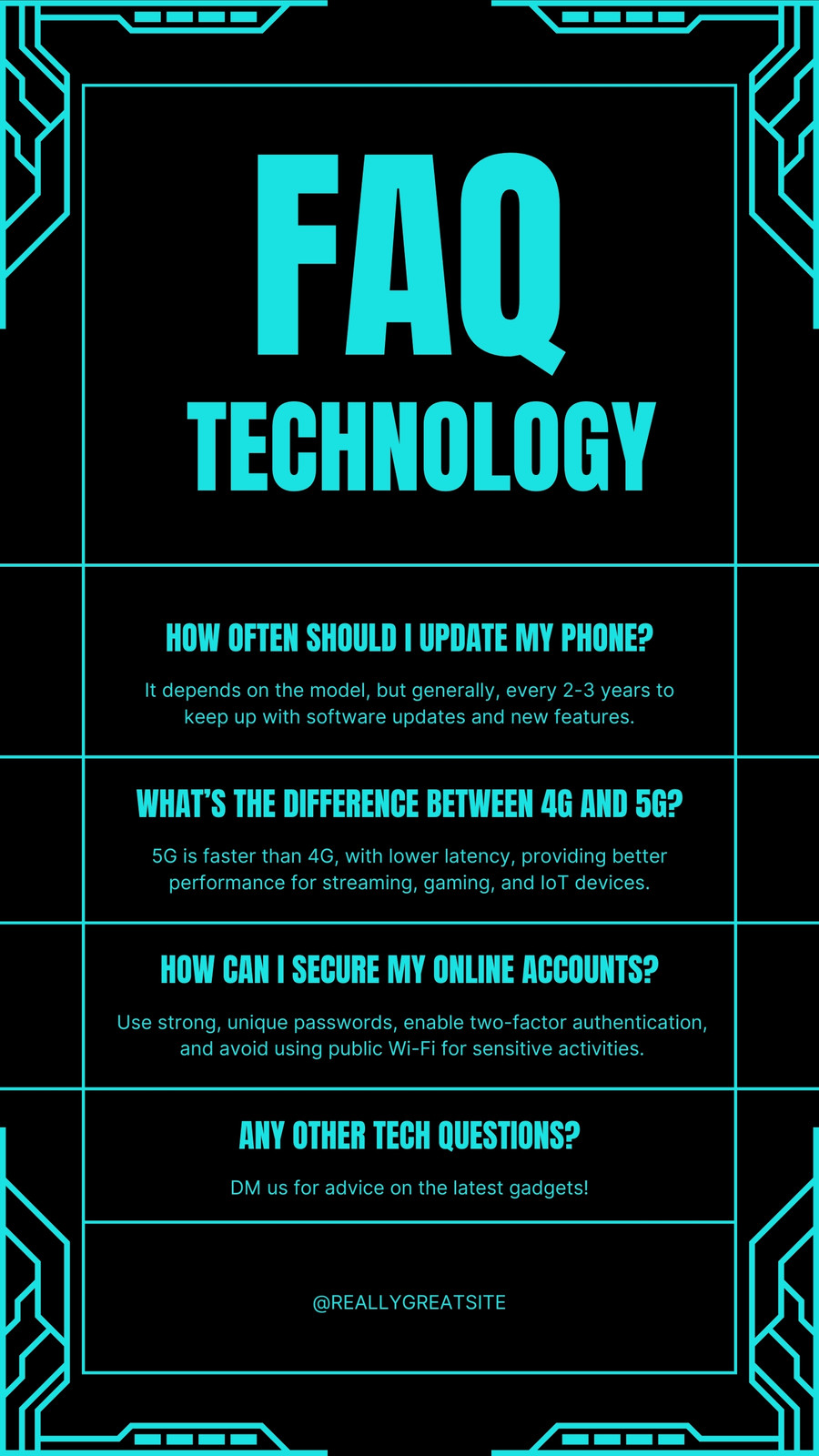 FAQ
TECHNOLOGY

HOW OFTEN SHOULD I UPDATE MY PHONE?

It depends on the model, but generally, every 2-3 years to keep up with software updates and new features.

WHAT'S THE DIFFERENCE BETWEEN 4G AND 5G?

5G is faster than 4G, with lower latency, providing better performance for streaming, gaming, and IoT devices.

HOW CAN I SECURE MY ONLINE ACCOUNTS?

Use strong, unique passwords, enable two-factor authentication, and avoid using public Wi-Fi for sensitive activities.

ANY OTHER TECH QUESTIONS?

DM us for advice on the latest gadgets!

@REALLYGREATSITE